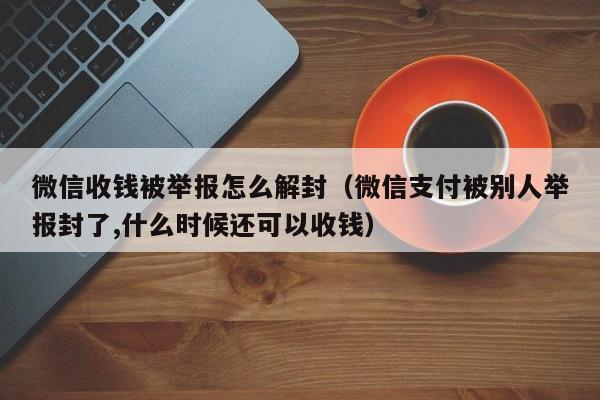 微信收钱被举报怎么解封（微信支付被别人举报封了,什么时候还可以收钱）